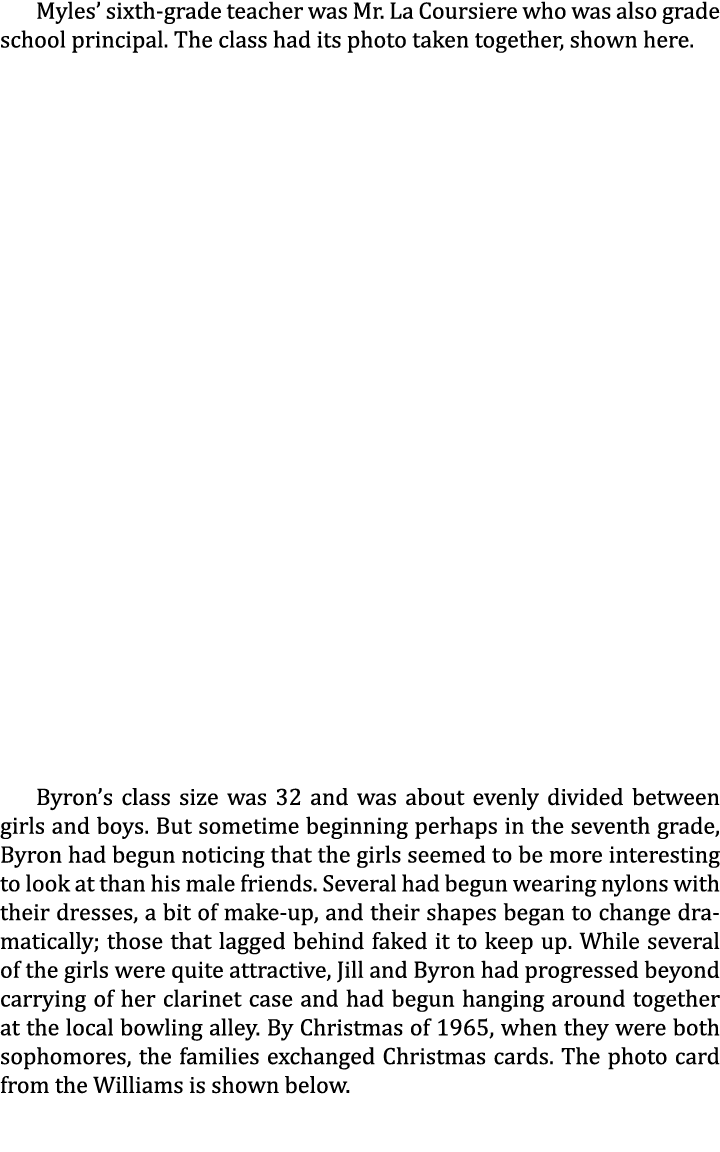 Myles' sixth-grade teacher was Mr. La Coursiere who was also grade school principal. The class had its photo taken together, shown here.

Byron's class size was 32 and was about evenly divided between girls and boys. But sometime beginning perhaps in the seventh grade, Byron had begun noticing that the girls seemed to be more interesting to look at than his male friends. Several had begun wearing nylons with their dresses, a bit of make-up, and their shapes began to change dramatically; those that lagged behind faked it to keep up. While several of the girls were quite attractive, Jill and Byron had progressed beyond carrying of her clarinet case and had begun hanging around together at the local bowling alley. By Christmas of 1965, when they were both sophomores, the families exchanged Christmas cards. The photo card from the Williams is shown below.